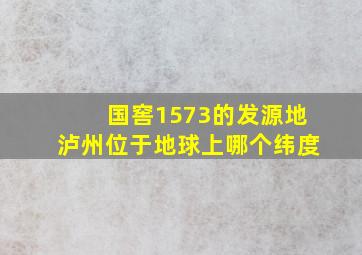 国窖1573的发源地
泸州位于地球上哪个纬度